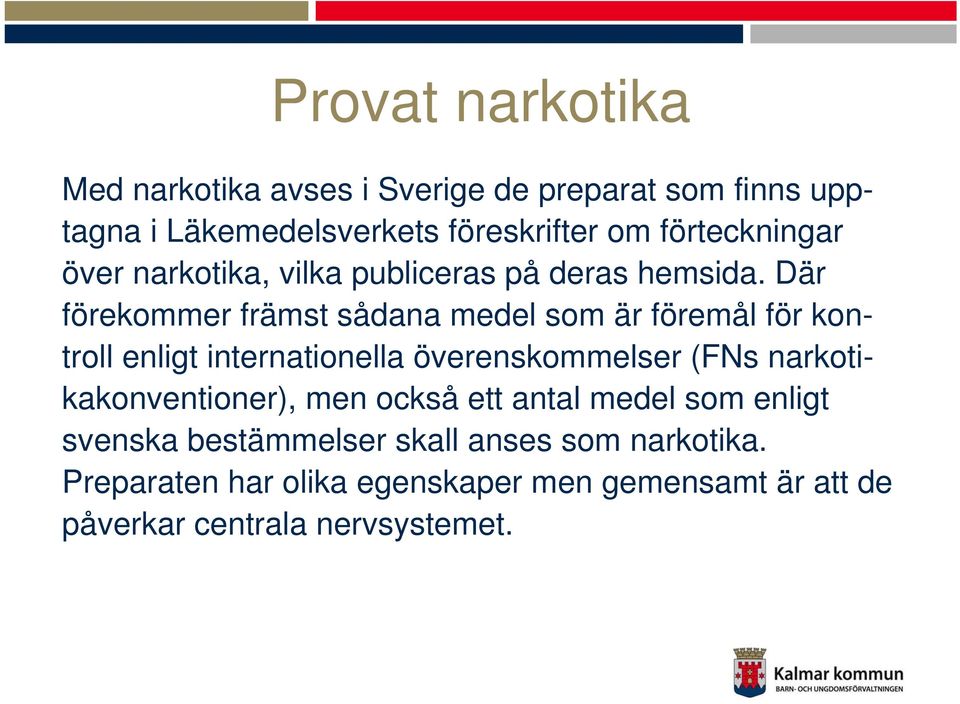 Provat narkotika

Med narkotika avses i Sverige de preparat som finns upptagna i Läkemedelsverkets föreskrifter om förteckningar över narkotika, vilka publiceras på deras hemsida. Där förekommer främst sådana medel som är föremål för kontroll enligt internationella överenskommelser (FNs narkotikakonventioner), men också ett antal medel som enligt svenska bestämmelser skall anses som narkotika. Preparaten har olika egenskaper men gemensamt är att de påverkar centrala nervsystemet.

Kalmar kommun
BARN- OCH UNGDOMSFÖRVALTNINGEN